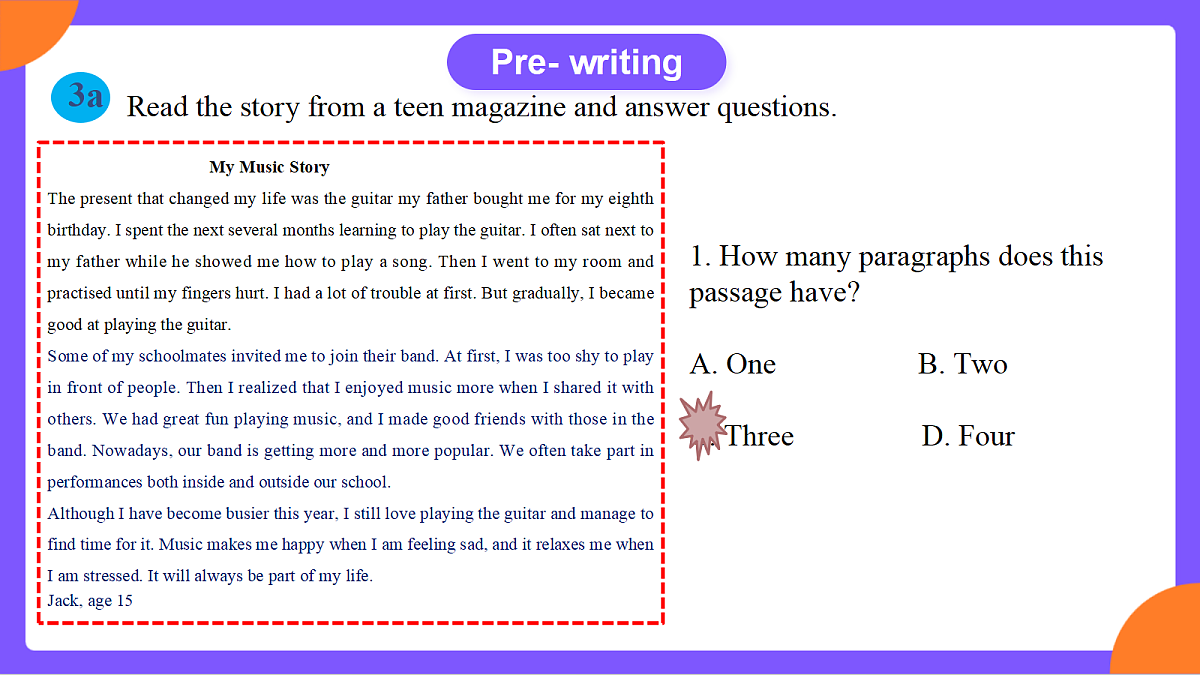 Pre- writing

3a Read the story from a teen magazine and answer questions.

My Music Story

The present that changed my life was the guitar my father bought me for my eighth birthday. I spent the next several months learning to play the guitar. I often sat next to my father while he showed me how to play a song. Then I went to my room and practised until my fingers hurt. I had a lot of trouble at first. But gradually, I became good at playing the guitar.

Some of my schoolmates invited me to join their band. At first, I was too shy to play in front of people. Then I realized that I enjoyed music more when I shared it with others. We had great fun playing music, and I made good friends with those in the band. Nowadays, our band is getting more and more popular. We often take part in performances both inside and outside our school.

Although I have become busier this year, I still love playing the guitar and manage to find time for it. Music makes me happy when I am feeling sad, and it relaxes me when I am stressed. It will always be part of my life.

Jack, age 15

1. How many paragraphs does this passage have?

A. One

B. Two

Three

D. Four